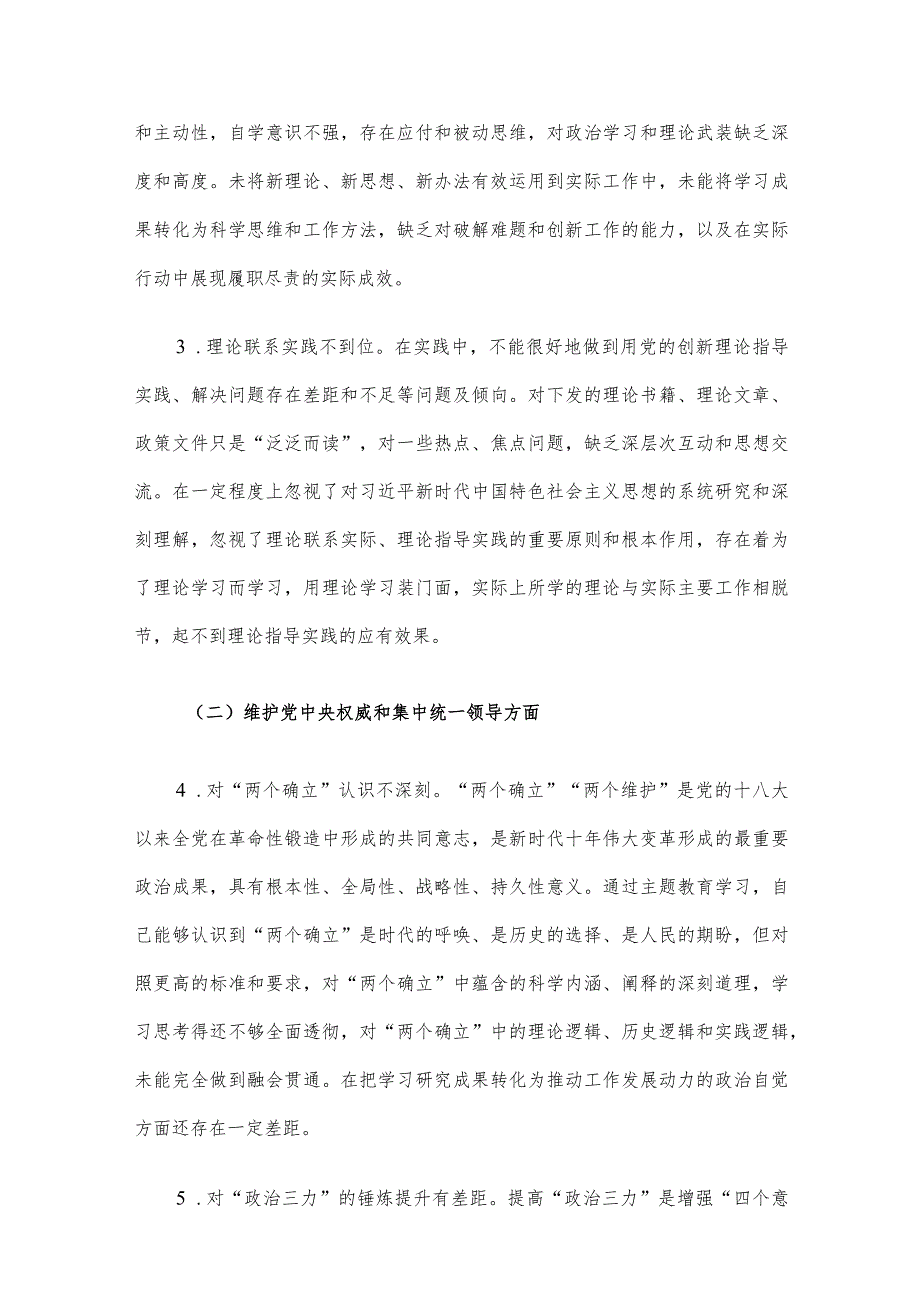 和主动性，自学意识不强，存在应付和被动思维，对政治学习和理论武装缺乏深度和高度。未将新理论、新思想、新办法有效运用到实际工作中，未能将学习成果转化为科学思维和工作方法，缺乏对破解难题和创新工作的能力，以及在实际行动中展现履职尽责的实际成效。

3．理论联系实践不到位。在实践中，不能很好地做到用党的创新理论指导实践、解决问题存在差距和不足等问题及倾向。对下发的理论书籍、理论文章、政策文件只是“泛泛而读”，对一些热点、焦点问题，缺乏深层次互动和思想交流。在一定程度上忽视了对习近平新时代中国特色社会主义思想的系统研究和深刻理解，忽视了理论联系实际、理论指导实践的重要原则和根本作用，存在着为了理论学习而学习，用理论学习装门面，实际上所学的理论与实际主要工作相脱节，起不到理论指导实践的应有效果。

（二）维护党中央权威和集中统一领导方面

4．对“两个确立”认识不深刻。“两个确立”“两个维护”是党的十八大以来全党在革命性锻造中形成的共同意志，是新时代十年伟大变革形成的最重要政治成果，具有根本性、全局性、战略性、持久性意义。通过主题教育学习，自己能够认识到“两个确立”是时代的呼唤、是历史的选择、是人民的期盼，但对照更高的标准和要求，对“两个确立”中蕴含的科学内涵、阐释的深刻道理，学习思考得还不够全面透彻，对“两个确立”中的理论逻辑、历史逻辑和实践逻辑，未能完全做到融会贯通。在把学习研究成果转化为推动工作发展动力的政治自觉方面还存在一定差距。

5．对“政治三力”的锤炼提升有差距。提高“政治三力”是增强“四个意